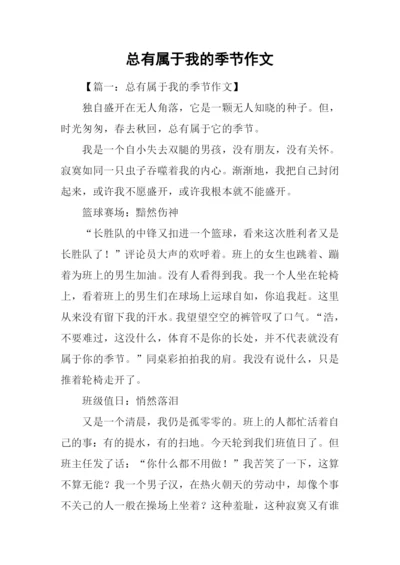 总有属于我的季节作文

【篇一：总有属于我的季节作文】

独自盛开在无人角落，它是一颗无人知晓的种子。但，时光匆匆，春去秋回，总有属于它的季节。

我是一个自小失去双腿的男孩，没有朋友，没有关怀。寂寞如同一只虫子吞噬着我的内心。渐渐地，我把自己封闭起来，或许我不愿盛开，或许我根本就不能盛开。

篮球赛场：黯然伤神

“长胜队的中锋又扣进一个篮球，看来这次胜利者又是长胜队了！”评论员大声的欢呼着。班上的女生也跳着、蹦着为班上的男生加油。没有人看得到我。我一个人坐在轮椅上，看着班上的男生们在球场上运球自如，你追我赶。这里从来没有留下我的汗水。我望望空空的裤管叹了口气。“浩，不要难过，这没什么，体育不是你的长处，并不代表就没有属于你的季节。”同桌彩拍拍我的肩。我没有说什么，只是推着轮椅走开了。

班级值日：悄然落泪

又是一个清晨，我仍是孤零零的。班上的人都忙活着自己的事：有的提水，有的扫地。今天轮到我们班值日了。但班主任发了话：“你什么都不用做！”我苦笑了一下，这算不算无能？我一个男子汉，在热火朝天的劳动中，却像个事不关己的人一般在操场上坐着？这种羞耻，这种寂寞又有谁